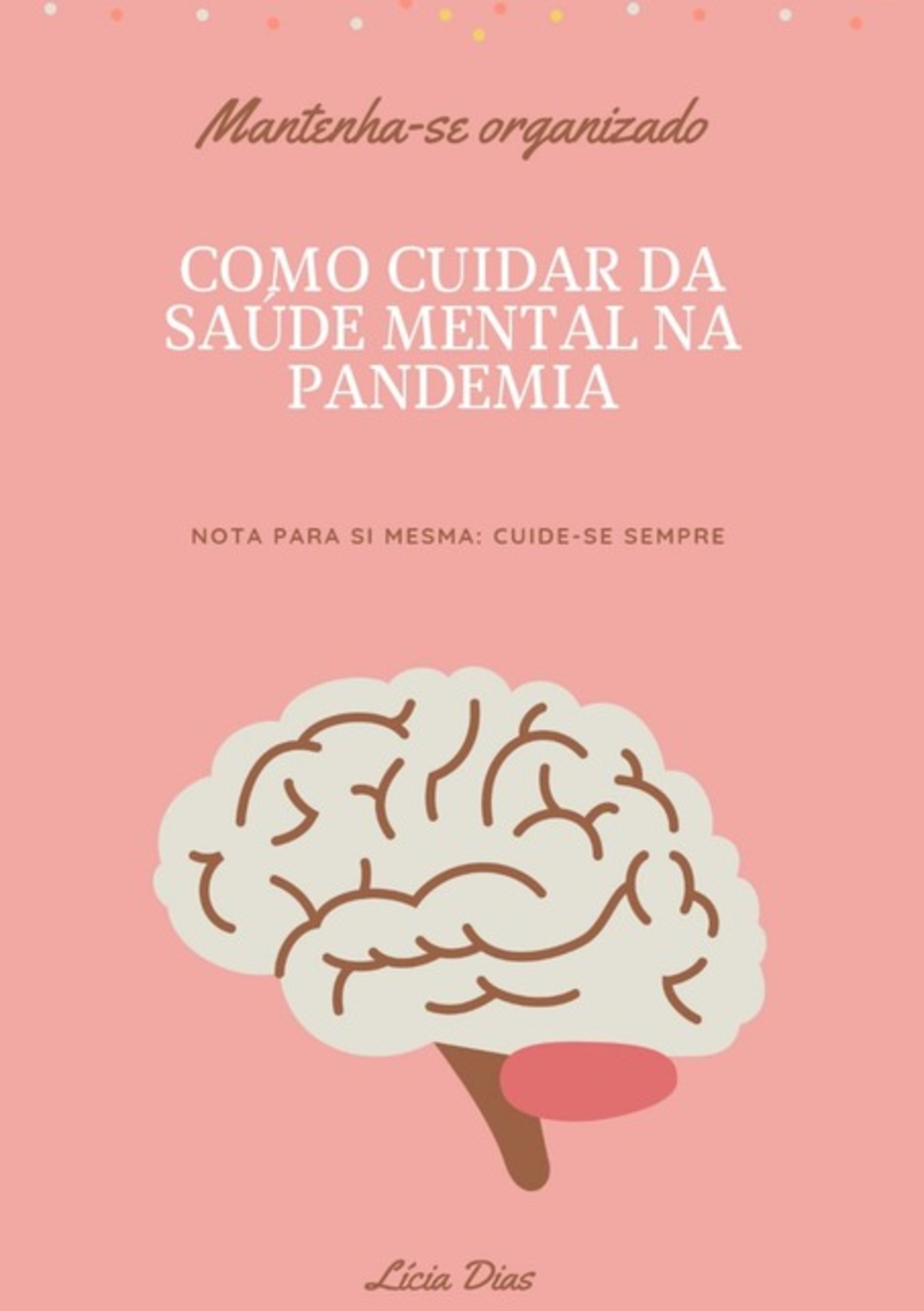 Mantenha-se organizado

COMO CUIDAR DA SAÚDE MENTAL NA PANDEMIA

NOTA PARA SI MESMA: CUIDE-SE SEMPRE

Lícia Dias